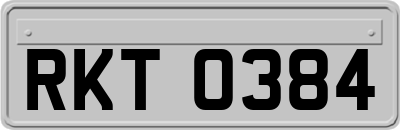 RKT 0384